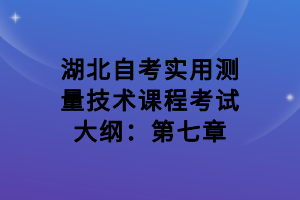 湖北自考实用测量技术课程考试大纲：第七章